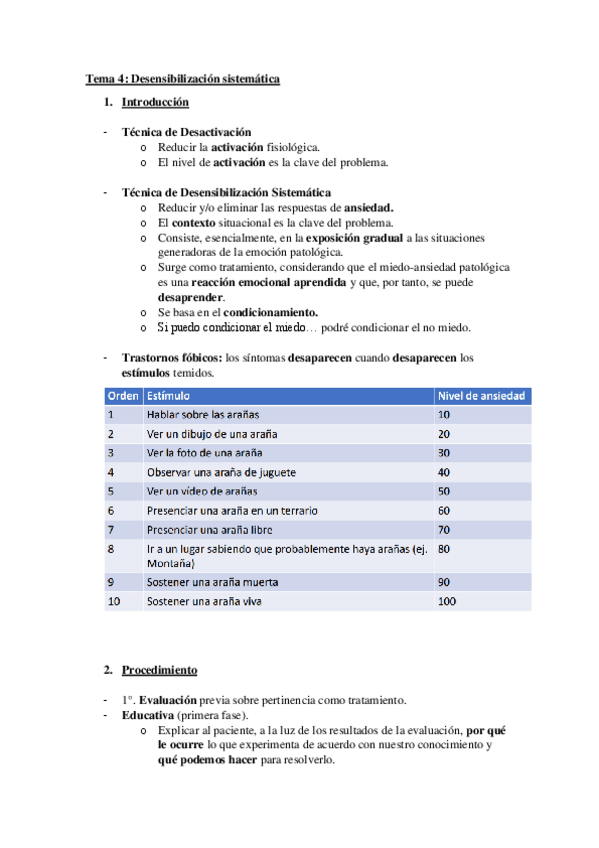 Tema 4: Desensibilización sistemática

1. Introducción

- Técnica de Desactivación
  o Reducir la activación fisiológica.
  o El nivel de activación es la clave del problema.

- Técnica de Desensibilización Sistemática
  o Reducir y/o eliminar las respuestas de ansiedad.
  o El contexto situacional es la clave del problema.
  o Consiste, esencialmente, en la exposición gradual a las situaciones generadoras de la emoción patológica.
  o Surge como tratamiento, considerando que el miedo-ansiedad patológica es una reacción emocional aprendida y que, por tanto, se puede desaprender.
  o Se basa en el condicionamiento.
  o Si puedo condicionar el miedo… podré condicionar el no miedo.

- Trastornos fóbicos: los síntomas desaparecen cuando desaparecen los estímulos temidos.

| Orden | Estímulo | Nivel de ansiedad |
|---|---|---|
| 1 | Hablar sobre las arañas | 10 |
| 2 | Ver un dibujo de una araña | 20 |
| 3 | Ver la foto de una araña | 30 |
| 4 | Observar una araña de juguete | 40 |
| 5 | Ver un vídeo de arañas | 50 |
| 6 | Presenciar una araña en un terrario | 60 |
| 7 | Presenciar una araña libre | 70 |
| 8 | Ir a un lugar sabiendo que probablemente haya arañas (ej. Montaña) | 80 |
| 9 | Sostener una araña muerta | 90 |
| 10 | Sostener una araña viva | 100 |

2. Procedimiento

- 1º. Evaluación previa sobre pertinencia como tratamiento.
- Educativa (primera fase).
  o Explicar al paciente, a la luz de los resultados de la evaluación, por qué le ocurre lo que experimenta de acuerdo con nuestro conocimiento y qué podemos hacer para resolverlo.